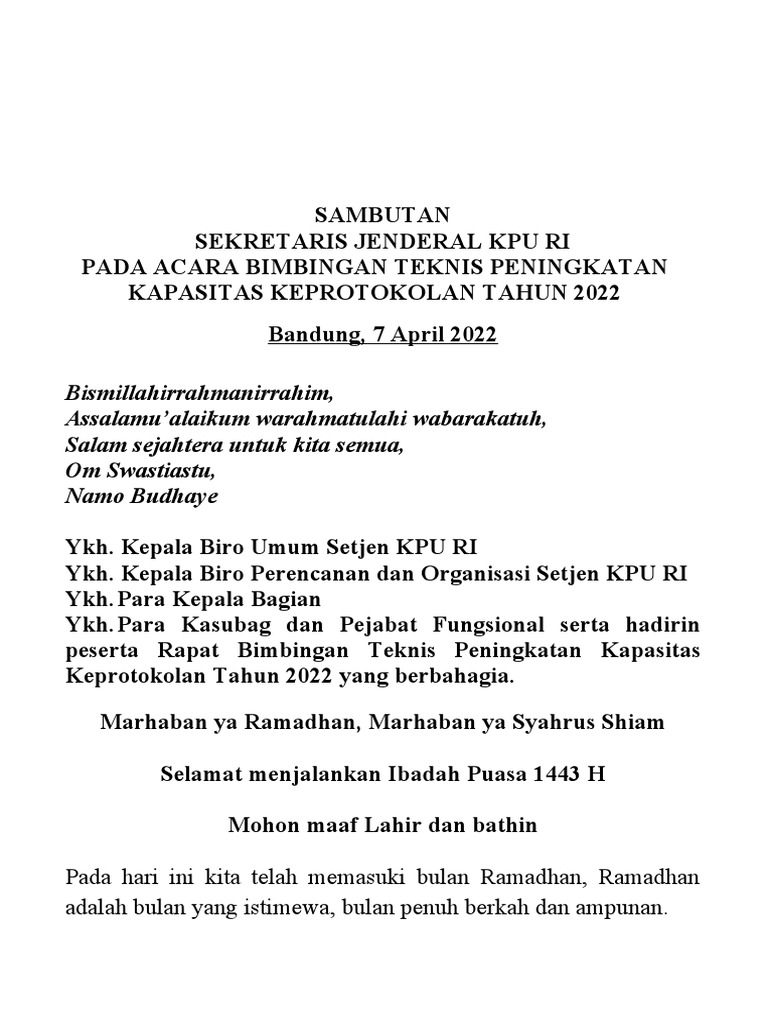 SAMBUTAN
SEKRETARIS JENDERAL KPU RI
PADA ACARA BIMBINGAN TEKNIS PENINGKATAN KAPASITAS KEPROTOKOLAN TAHUN 2022

Bandung, 7 April 2022

Bismillahirrahmanirrahim,
Assalamu'alaikum warahmatulahi wabarakatuh,
Salam sejahtera untuk kita semua,
Om Swastiastu,
Namo Budhaye

Ykh. Kepala Biro Umum Setjen KPU RI
Ykh. Kepala Biro Perencanan dan Organisasi Setjen KPU RI
Ykh. Para Kepala Bagian
Ykh. Para Kasubag dan Pejabat Fungsional serta hadirin peserta Rapat Bimbingan Teknis Peningkatan Kapasitas Keprotokolan Tahun 2022 yang berbahagia.

Marhaban ya Ramadhan, Marhaban ya Syahrus Shiam

Selamat menjalankan Ibadah Puasa 1443 H

Mohon maaf Lahir dan bathin

Pada hari ini kita telah memasuki bulan Ramadhan, Ramadhan adalah bulan yang istimewa, bulan penuh berkah dan ampunan.